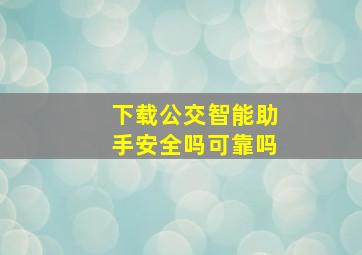 下载公交智能助手安全吗可靠吗